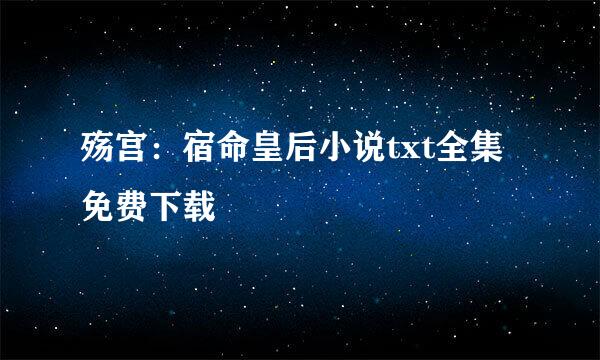 殇宫：宿命皇后小说txt全集免费下载